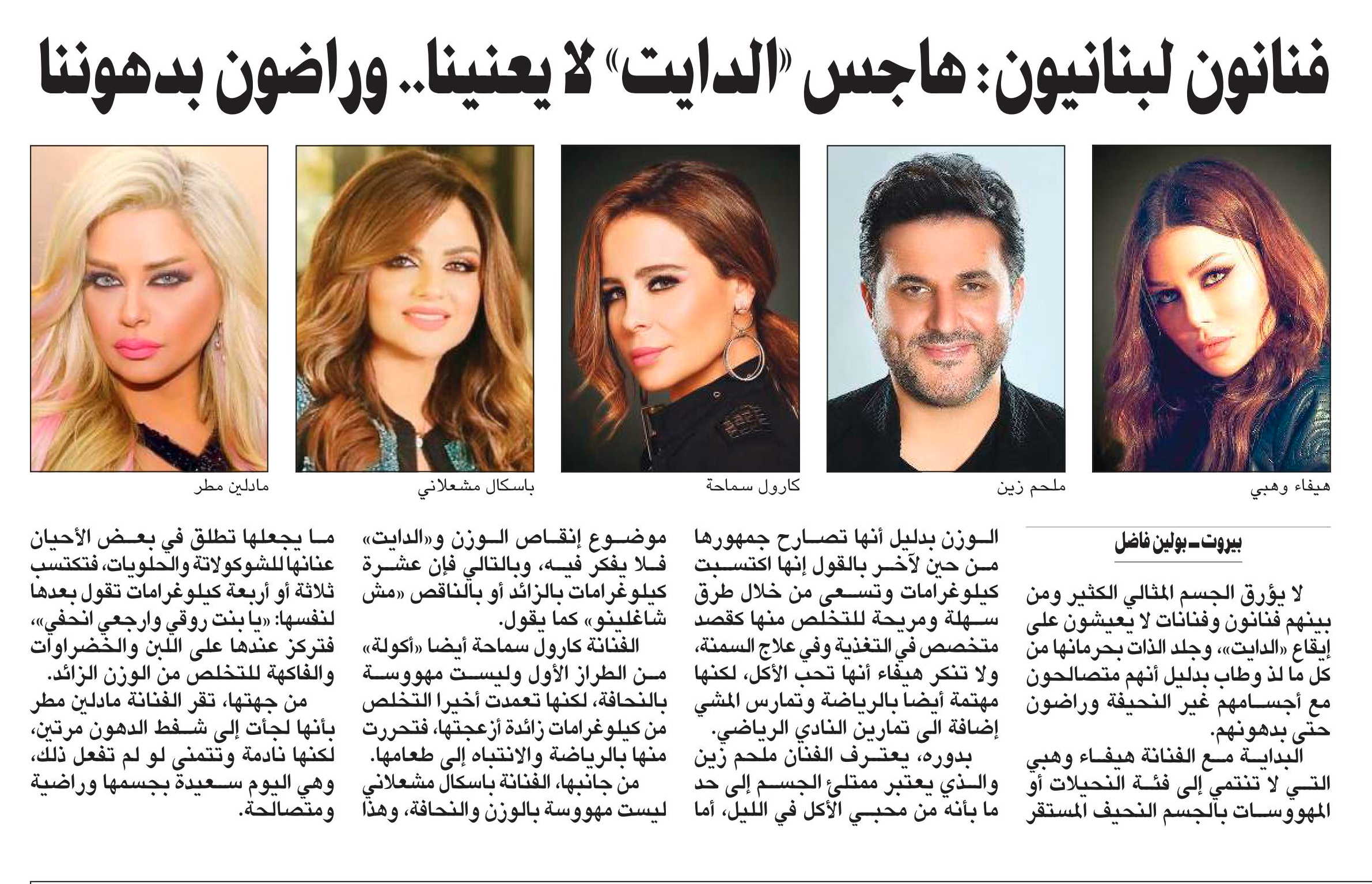 فنانون لبنانيون: هاجس «الدايت» لا يعنينا.. وراضون بدهوننا

هيفاء وهبي

ملحم زين

كارول سماحة

باسكال مشعلاني

مادلين مطر

بيروت ـ بولين فاضل

لا يؤرق الجسم المثالي الكثير ومن بينهم فنانون وفنانات لا يعيشون على إيقاع «الدايت»، وجلد الذات بحرمانها من كل ما لذ وطاب بدليل أنهم متصالحون مع أجسامهم غير النحيفة وراضون حتى بدهونهم.

البداية مع الفنانة هيفاء وهبي التي لا تنتمي إلى فئة النحيلات أو المهووسات بالجسم النحيف المستقر الوزن بدليل أنها تصارح جمهورها من حين لآخر بالقول إنها اكتسبت كيلوغرامات وتسعى من خلال طرق سهلة ومريحة للتخلص منها كقصد متخصص في التغذية وفي علاج السمنة، ولا تنكر هيفاء أنها تحب الأكل، لكنها مهتمة أيضا بالرياضة وتمارس المشي إضافة الى تمارين النادي الرياضي.

بدوره، يعترف الفنان ملحم زين والذي يعتبر ممتلئ الجسم إلى حد ما بأنه من محبي الأكل في الليل، أما موضوع إنقاص الوزن و«الدايت» فلا يفكر فيه، وبالتالي فإن عشرة كيلوغرامات بالزائد أو بالناقص «مش شاغلينو» كما يقول.

الفنانة كارول سماحة أيضا «أكولة» من الطراز الأول وليست مهووسة بالنحافة، لكنها تعمدت أخيرا التخلص من كيلوغرامات زائدة أزعجتها، فتحررت منها بالرياضة والانتباه إلى طعامها.

من جانبها، الفنانة باسكال مشعلاني ليست مهووسة بالوزن والنحافة، وهذا ما يجعلها تطلق في بعض الأحيان عنانها للشوكولاتة والحلويات، فتكتسب ثلاثة أو أربعة كيلوغرامات تقول بعدها لنفسها: «يا بنت روقي وارجعي انحفي»، فتركز عندها على اللبن والخضراوات والفاكهة للتخلص من الوزن الزائد.

من جهتها، تقر الفنانة مادلين مطر بأنها لجأت إلى شفط الدهون مرتين، لكنها نادمة وتتمنى لو لم تفعل ذلك، وهي اليوم سعيدة بجسمها وراضية ومتصالحة.